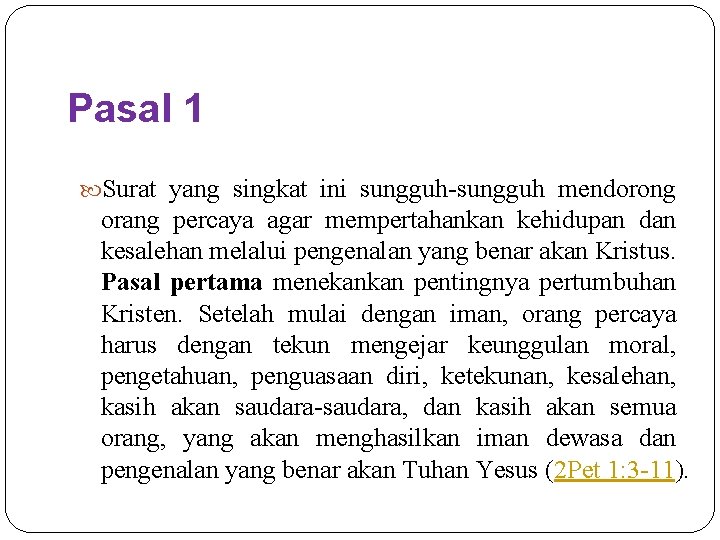 Pasal 1

Surat yang singkat ini sungguh-sungguh mendorong orang percaya agar mempertahankan kehidupan dan kesalehan melalui pengenalan yang benar akan Kristus. Pasal pertama menekankan pentingnya pertumbuhan Kristen. Setelah mulai dengan iman, orang percaya harus dengan tekun mengejar keunggulan moral, pengetahuan, penguasaan diri, ketekunan, kesalehan, kasih akan saudara-saudara, dan kasih akan semua orang, yang akan menghasilkan iman dewasa dan pengenalan yang benar akan Tuhan Yesus (2Pet 1:3-11).